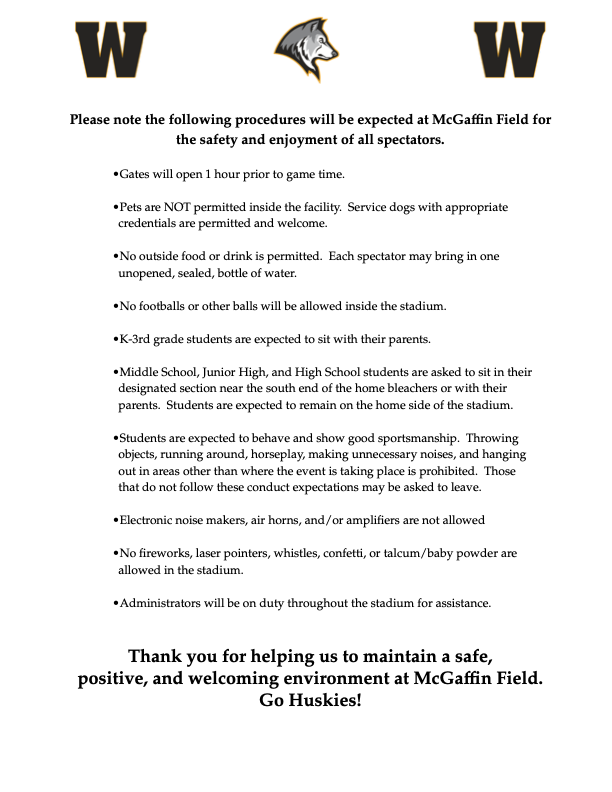 W W

Please note the following procedures will be expected at McGaffin Field for the safety and enjoyment of all spectators.

•Gates will open 1 hour prior to game time.

•Pets are NOT permitted inside the facility. Service dogs with appropriate credentials are permitted and welcome.

•No outside food or drink is permitted. Each spectator may bring in one unopened, sealed, bottle of water.

•No footballs or other balls will be allowed inside the stadium.

•K-3rd grade students are expected to sit with their parents.

•Middle School, Junior High, and High School students are asked to sit in their designated section near the south end of the home bleachers or with their parents. Students are expected to remain on the home side of the stadium.

•Students are expected to behave and show good sportsmanship. Throwing objects, running around, horseplay, making unnecessary noises, and hanging out in areas other than where the event is taking place is prohibited. Those that do not follow these conduct expectations may be asked to leave.

•Electronic noise makers, air horns, and/or amplifiers are not allowed

•No fireworks, laser pointers, whistles, confetti, or talcum/baby powder are allowed in the stadium.

•Administrators will be on duty throughout the stadium for assistance.

Thank you for helping us to maintain a safe, positive, and welcoming environment at McGaffin Field. Go Huskies!